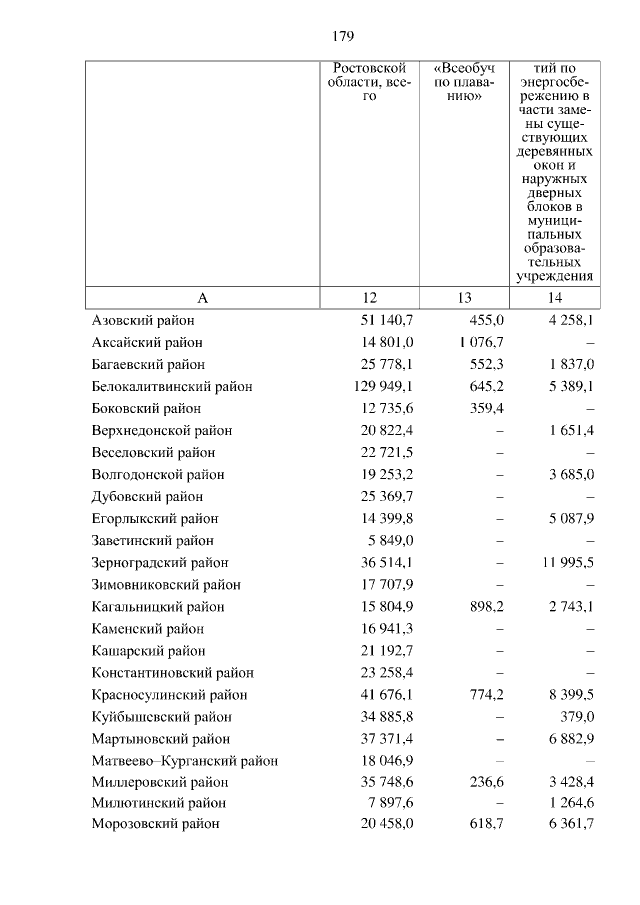 179

|  | Ростовской области, всего | «Всеобуч по плаванию» | тий по энергосбережению в части замены существующих деревянных окон и наружных дверных блоков в муниципальных образовательных учреждения |
|---|---|---|---|
| А | 12 | 13 | 14 |
| Азовский район | 51 140,7 | 455,0 | 4 258,1 |
| Аксайский район | 14 801,0 | 1 076,7 | – |
| Багаевский район | 25 778,1 | 552,3 | 1 837,0 |
| Белокалитвинский район | 129 949,1 | 645,2 | 5 389,1 |
| Боковский район | 12 735,6 | 359,4 | – |
| Верхнедонской район | 20 822,4 | – | 1 651,4 |
| Веселовский район | 22 721,5 | – | – |
| Волгодонской район | 19 253,2 | – | 3 685,0 |
| Дубовский район | 25 369,7 | – | – |
| Егорлыкский район | 14 399,8 | – | 5 087,9 |
| Заветинский район | 5 849,0 | – | – |
| Зерноградский район | 36 514,1 | – | 11 995,5 |
| Зимовниковский район | 17 707,9 | – | – |
| Кагальницкий район | 15 804,9 | 898,2 | 2 743,1 |
| Каменский район | 16 941,3 | – | – |
| Кашарский район | 21 192,7 | – | – |
| Константиновский район | 23 258,4 | – | – |
| Красносулинский район | 41 676,1 | 774,2 | 8 399,5 |
| Куйбышевский район | 34 885,8 | – | 379,0 |
| Мартыновский район | 37 371,4 | – | 6 882,9 |
| Матвеево–Курганский район | 18 046,9 | – | – |
| Миллеровский район | 35 748,6 | 236,6 | 3 428,4 |
| Милютинский район | 7 897,6 | – | 1 264,6 |
| Морозовский район | 20 458,0 | 618,7 | 6 361,7 |